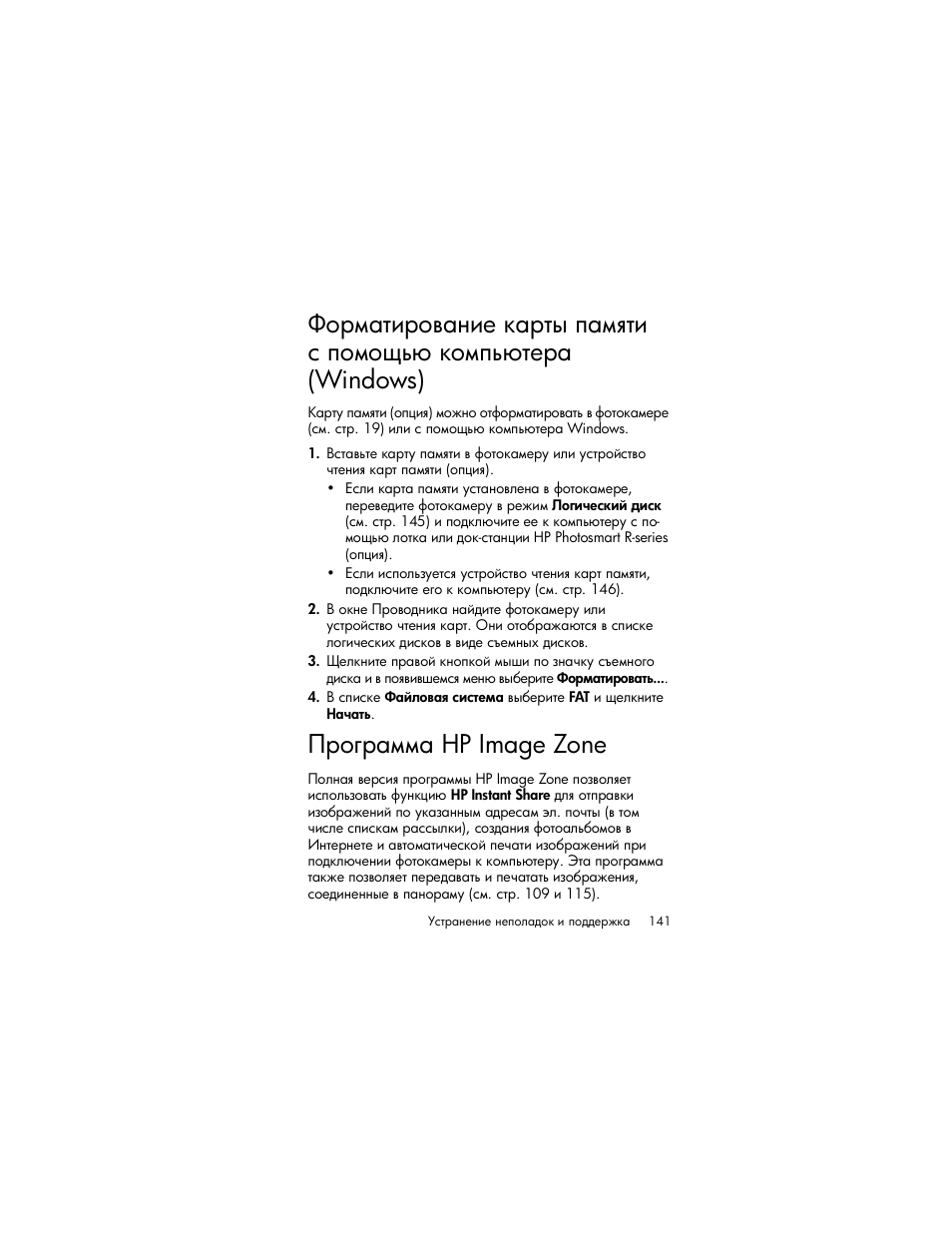 Форматирование карты памяти с помощью компьютера (Windows)

Карту памяти (опция) можно отформатировать в фотокамере (см. стр. 19) или с помощью компьютера Windows.

1. Вставьте карту памяти в фотокамеру или устройство чтения карт памяти (опция).
• Если карта памяти установлена в фотокамере, переведите фотокамеру в режим Логический диск (см. стр. 145) и подключите ее к компьютеру с помощью лотка или док-станции HP Photosmart R-series (опция).
• Если используется устройство чтения карт памяти, подключите его к компьютеру (см. стр. 146).
2. В окне Проводника найдите фотокамеру или устройство чтения карт. Они отображаются в списке логических дисков в виде съемных дисков.
3. Щелкните правой кнопкой мыши по значку съемного диска и в появившемся меню выберите Форматировать....
4. В списке Файловая система выберите FAT и щелкните Начать.

Программа HP Image Zone

Полная версия программы HP Image Zone позволяет использовать функцию HP Instant Share для отправки изображений по указанным адресам эл. почты (в том числе спискам рассылки), создания фотоальбомов в Интернете и автоматической печати изображений при подключении фотокамеры к компьютеру. Эта программа также позволяет передавать и печатать изображения, соединенные в панораму (см. стр. 109 и 115).

Устранение неполадок и поддержка 141